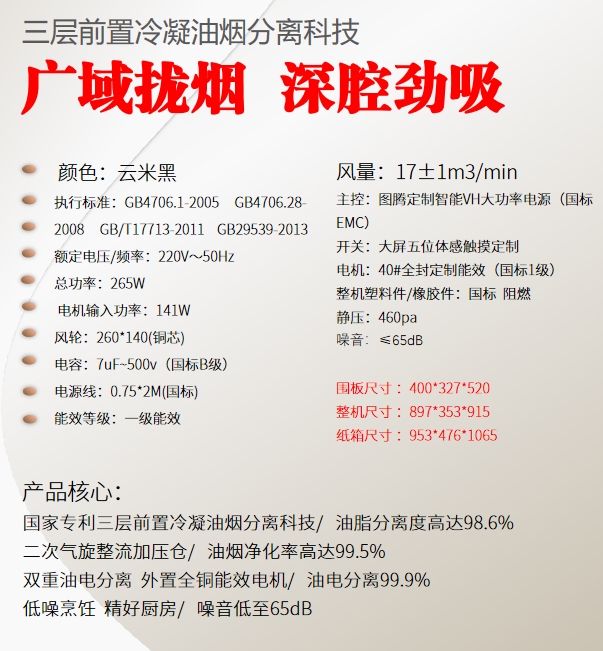 三层前置冷凝油烟分离科技

广域拢烟 深腔劲吸

颜色：云米黑

执行标准：GB4706.1-2005 GB4706.28-2008 GB/T17713-2011 GB29539-2013

额定电压/频率：220V～50Hz

总功率：265W

电机输入功率：141W

风轮：260*140(铜芯)

电容：7uF~500v（国标B级）

电源线：0.75*2M(国标)

能效等级：一级能效

风量：17±1m3/min

主控：图腾定制智能VH大功率电源（国标EMC）

开关：大屏五位体感触摸定制

电机：40#全封定制能效（国标1级）

整机塑料件/橡胶件：国标 阻燃

静压：460pa

噪音：≤65dB

围板尺寸：400*327*520

整机尺寸：897*353*915

纸箱尺寸：953*476*1065

产品核心：

国家专利三层前置冷凝油烟分离科技/ 油脂分离度高达98.6%

二次气旋整流加压仓/ 油烟净化率高达99.5%

双重油电分离 外置全铜能效电机/ 油电分离99.9%

低噪烹饪 精好厨房/ 噪音低至65dB